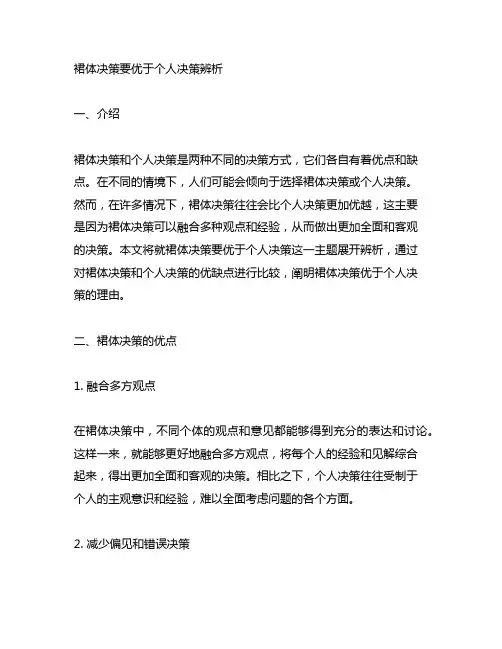 裙体决策要优于个人决策辨析

一、介绍

裙体决策和个人决策是两种不同的决策方式，它们各自有着优点和缺点。在不同的情境下，人们可能会倾向于选择裙体决策或个人决策。然而，在许多情况下，裙体决策往往会比个人决策更加优越，这主要是因为裙体决策可以融合多种观点和经验，从而做出更加全面和客观的决策。本文将就裙体决策要优于个人决策这一主题展开辨析，通过对裙体决策和个人决策的优缺点进行比较，阐明裙体决策优于个人决策的理由。

二、裙体决策的优点

1. 融合多方观点

在裙体决策中，不同个体的观点和意见都能够得到充分的表达和讨论。这样一来，就能够更好地融合多方观点，将每个人的经验和见解综合起来，得出更加全面和客观的决策。相比之下，个人决策往往受制于个人的主观意识和经验，难以全面考虑问题的各个方面。

2. 减少偏见和错误决策